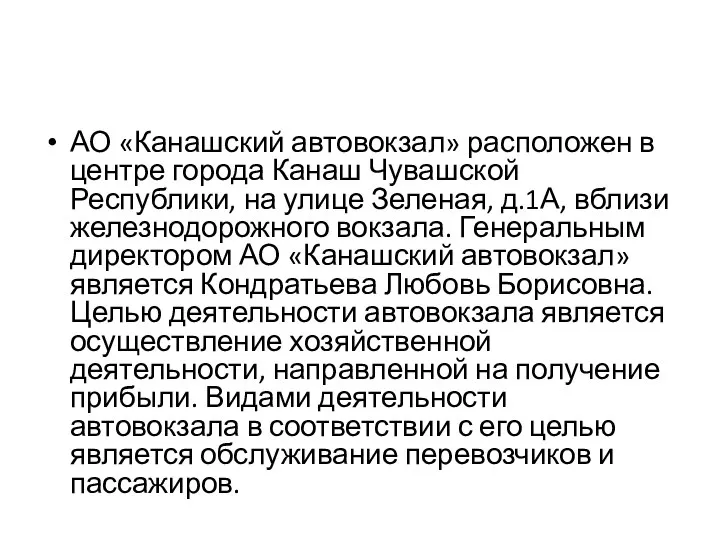 • АО «Канашский автовокзал» расположен в центре города Канаш Чувашской Республики, на улице Зеленая, д.1А, вблизи железнодорожного вокзала. Генеральным директором АО «Канашский автовокзал» является Кондратьева Любовь Борисовна. Целью деятельности автовокзала является осуществление хозяйственной деятельности, направленной на получение прибыли. Видами деятельности автовокзала в соответствии с его целью является обслуживание перевозчиков и пассажиров.